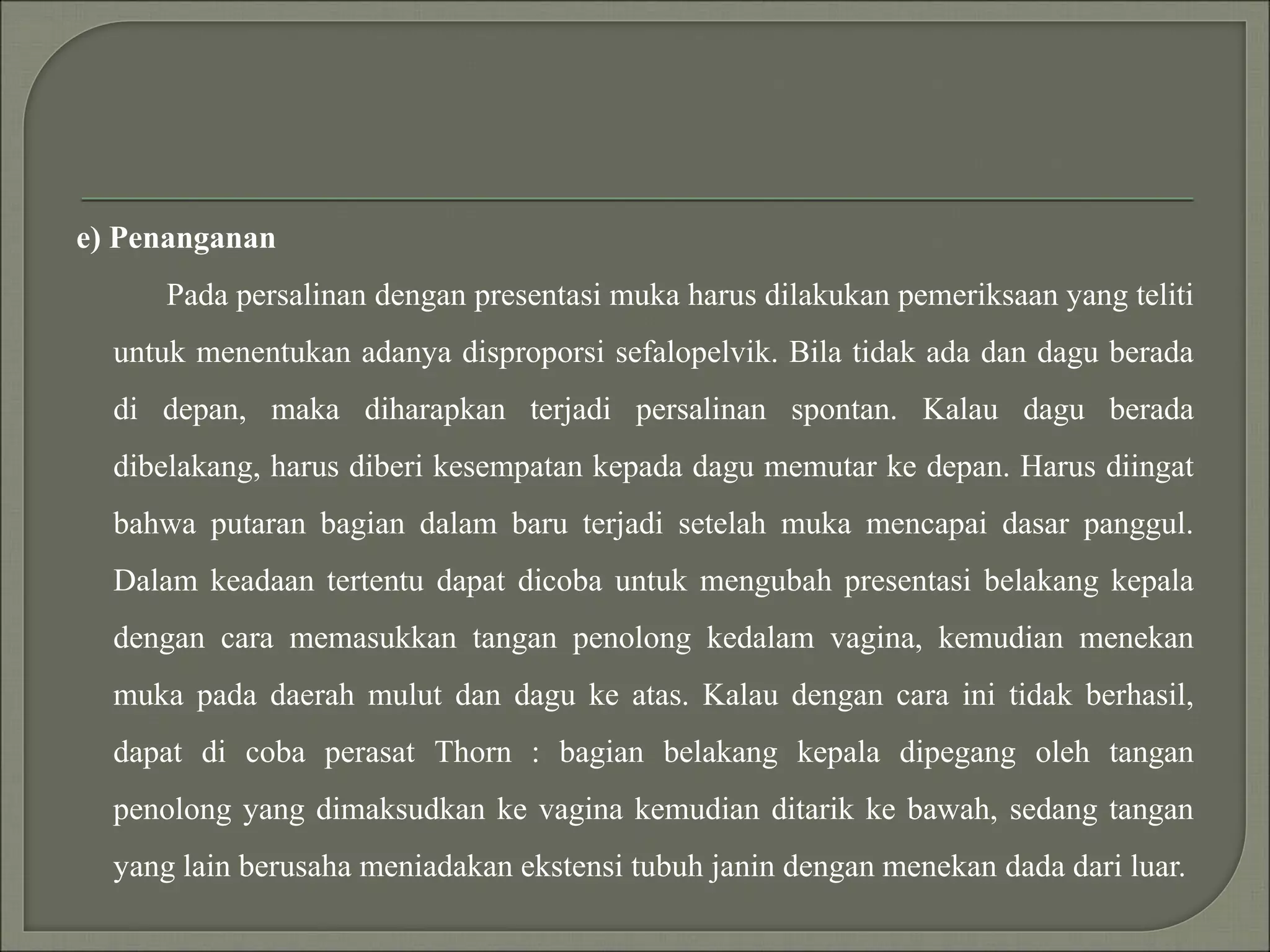 e) Penanganan

Pada persalinan dengan presentasi muka harus dilakukan pemeriksaan yang teliti untuk menentukan adanya disproporsi sefalopelvik. Bila tidak ada dan dagu berada di depan, maka diharapkan terjadi persalinan spontan. Kalau dagu berada dibelakang, harus diberi kesempatan kepada dagu memutar ke depan. Harus diingat bahwa putaran bagian dalam baru terjadi setelah muka mencapai dasar panggul. Dalam keadaan tertentu dapat dicoba untuk mengubah presentasi belakang kepala dengan cara memasukkan tangan penolong kedalam vagina, kemudian menekan muka pada daerah mulut dan dagu ke atas. Kalau dengan cara ini tidak berhasil, dapat di coba perasat Thorn : bagian belakang kepala dipegang oleh tangan penolong yang dimaksudkan ke vagina kemudian ditarik ke bawah, sedang tangan yang lain berusaha meniadakan ekstensi tubuh janin dengan menekan dada dari luar.